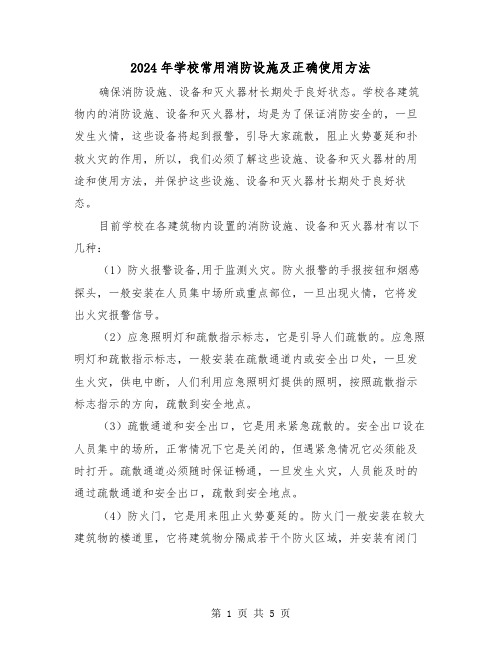 2024年学校常用消防设施及正确使用方法

确保消防设施、设备和灭火器材长期处于良好状态。学校各建筑物内的消防设施、设备和灭火器材，均是为了保证消防安全的，一旦发生火情，这些设备将起到报警，引导大家疏散，阻止火势蔓延和扑救火灾的作用，所以，我们必须了解这些设施、设备和灭火器材的用途和使用方法，并保护这些设施、设备和灭火器材长期处于良好状态。

目前学校在各建筑物内设置的消防设施、设备和灭火器材有以下几种：

（1）防火报警设备,用于监测火灾。防火报警的手报按钮和烟感探头，一般安装在人员集中场所或重点部位，一旦出现火情，它将发出火灾报警信号。

（2）应急照明灯和疏散指示标志，它是引导人们疏散的。应急照明灯和疏散指示标志，一般安装在疏散通道内或安全出口处，一旦发生火灾，供电中断，人们利用应急照明灯提供的照明，按照疏散指示标志指示的方向，疏散到安全地点。

（3）疏散通道和安全出口，它是用来紧急疏散的。安全出口设在人员集中的场所，正常情况下它是关闭的，但遇紧急情况它必须能及时打开。疏散通道必须随时保证畅通，一旦发生火灾，人员能及时的通过疏散通道和安全出口，疏散到安全地点。

（4）防火门，它是用来阻止火势蔓延的。防火门一般安装在较大建筑物的楼道里，它将建筑物分隔成若干个防火区域，并安装有闭门

第 1 页 共 5 页